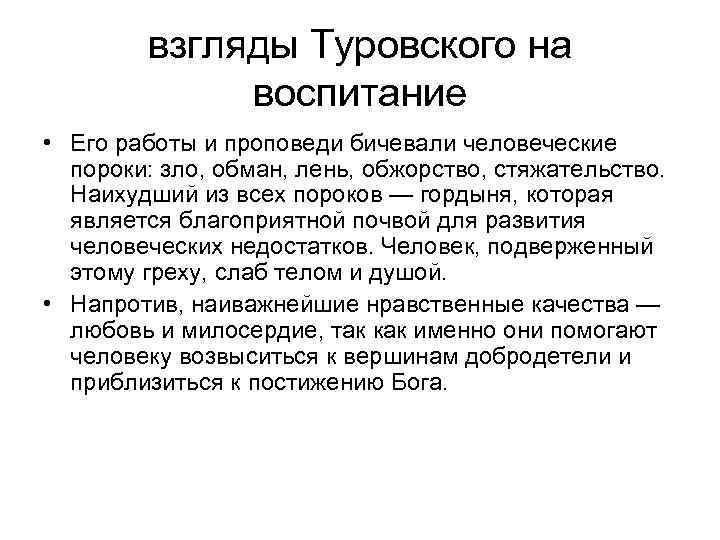 взгляды Туровского на воспитание

• Его работы и проповеди бичевали человеческие пороки: зло, обман, лень, обжорство, стяжательство. Наихудший из всех пороков — гордыня, которая является благоприятной почвой для развития человеческих недостатков. Человек, подверженный этому греху, слаб телом и душой.

• Напротив, наиважнейшие нравственные качества — любовь и милосердие, так как именно они помогают человеку возвыситься к вершинам добродетели и приблизиться к постижению Бога.